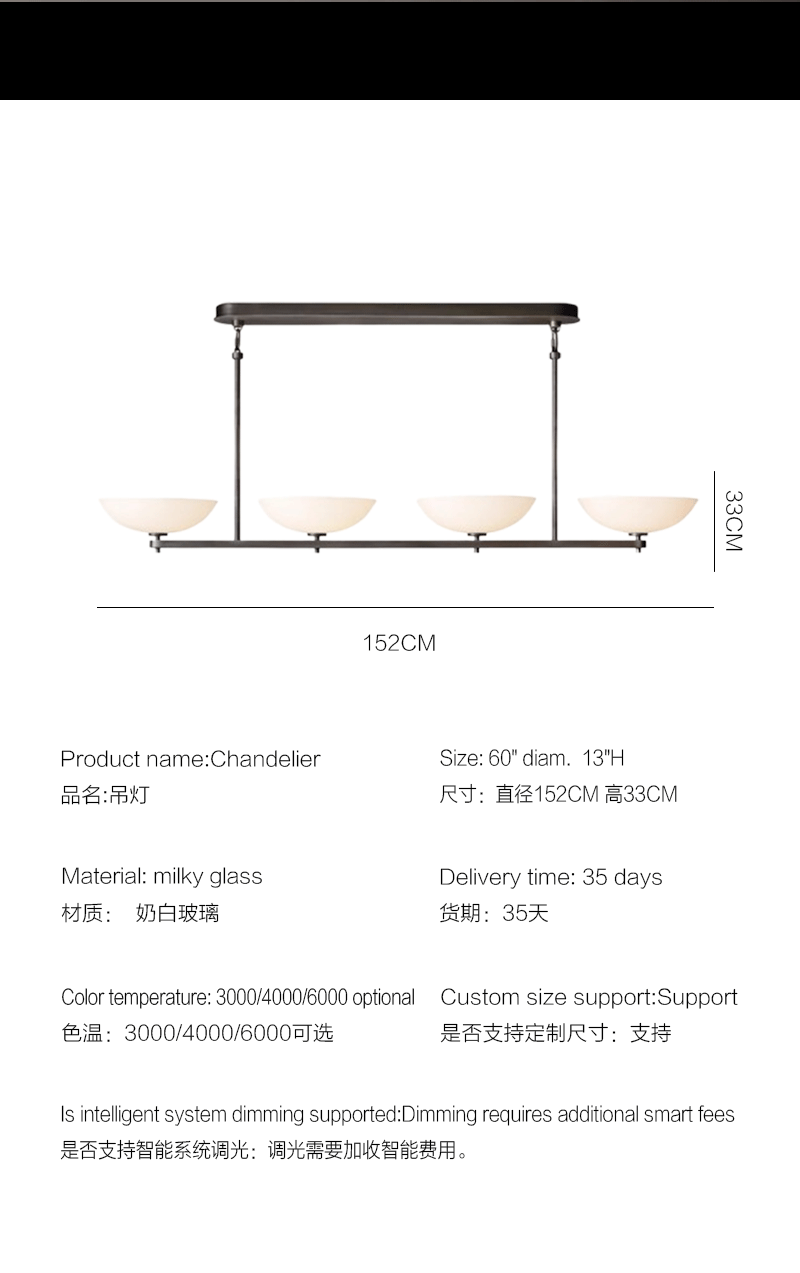 33CM

152CM

Product name:Chandelier
品名:吊灯

Material: milky glass
材质: 奶白玻璃

Color temperature: 3000/4000/6000 optional
色温：3000/4000/6000可选

Size: 60" diam. 13"H
尺寸：直径152CM 高33CM

Delivery time: 35 days
货期：35天

Custom size support:Support
是否支持定制尺寸：支持

Is intelligent system dimming supported:Dimming requires additional smart fees
是否支持智能系统调光：调光需要加收智能费用。